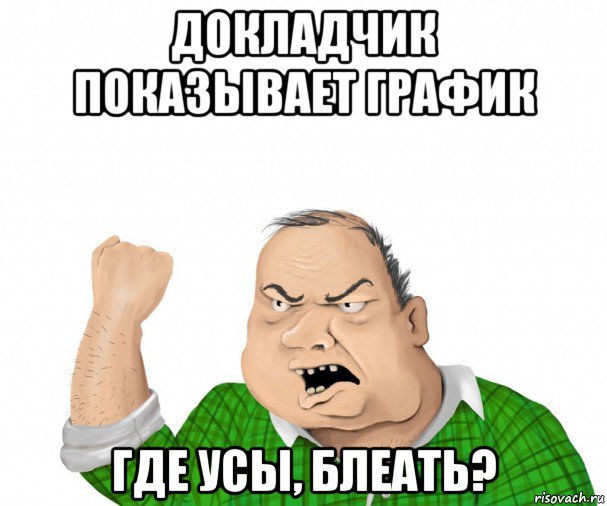 ДОКЛАДЧИК ПОКАЗЫВАЕТ ГРАФИК

ГДЕ УСЫ, БЛЕАТЬ?

risovach.ru